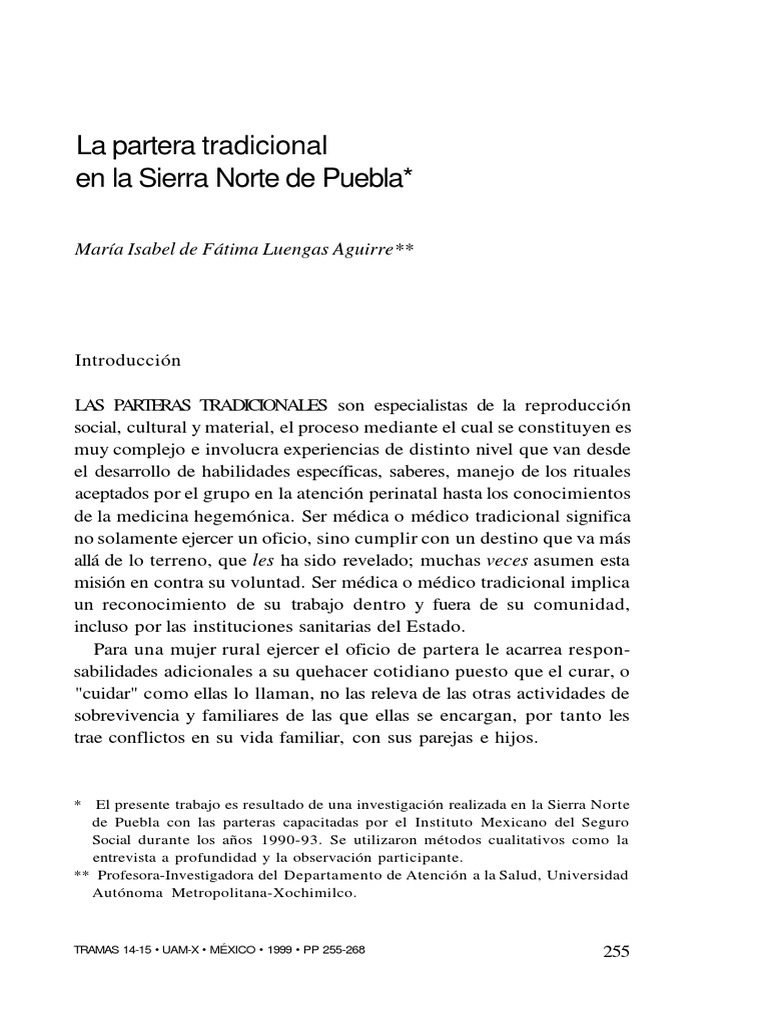 La partera tradicional
en la Sierra Norte de Puebla*

María Isabel de Fátima Luengas Aguirre**

Introducción

LAS PARTERAS TRADICIONALES son especialistas de la reproducción social, cultural y material, el proceso mediante el cual se constituyen es muy complejo e involucra experiencias de distinto nivel que van desde el desarrollo de habilidades específicas, saberes, manejo de los rituales aceptados por el grupo en la atención perinatal hasta los conocimientos de la medicina hegemónica. Ser médica o médico tradicional significa no solamente ejercer un oficio, sino cumplir con un destino que va más allá de lo terreno, que les ha sido revelado; muchas veces asumen esta misión en contra su voluntad. Ser médica o médico tradicional implica un reconocimiento de su trabajo dentro y fuera de su comunidad, incluso por las instituciones sanitarias del Estado.

Para una mujer rural ejercer el oficio de partera le acarrea responsabilidades adicionales a su quehacer cotidiano puesto que el curar, o "cuidar" como ellas lo llaman, no las releva de las otras actividades de sobrevivencia y familiares de las que ellas se encargan, por tanto les trae conflictos en su vida familiar, con sus parejas e hijos.

* El presente trabajo es resultado de una investigación realizada en la Sierra Norte de Puebla con las parteras capacitadas por el Instituto Mexicano del Seguro Social durante los años 1990-93. Se utilizaron métodos cualitativos como la entrevista a profundidad y la observación participante.
** Profesora-Investigadora del Departamento de Atención a la Salud, Universidad Autónoma Metropolitana-Xochimilco.

TRAMAS 14-15 • UAM-X • MÉXICO • 1999 • PP 255-268

255